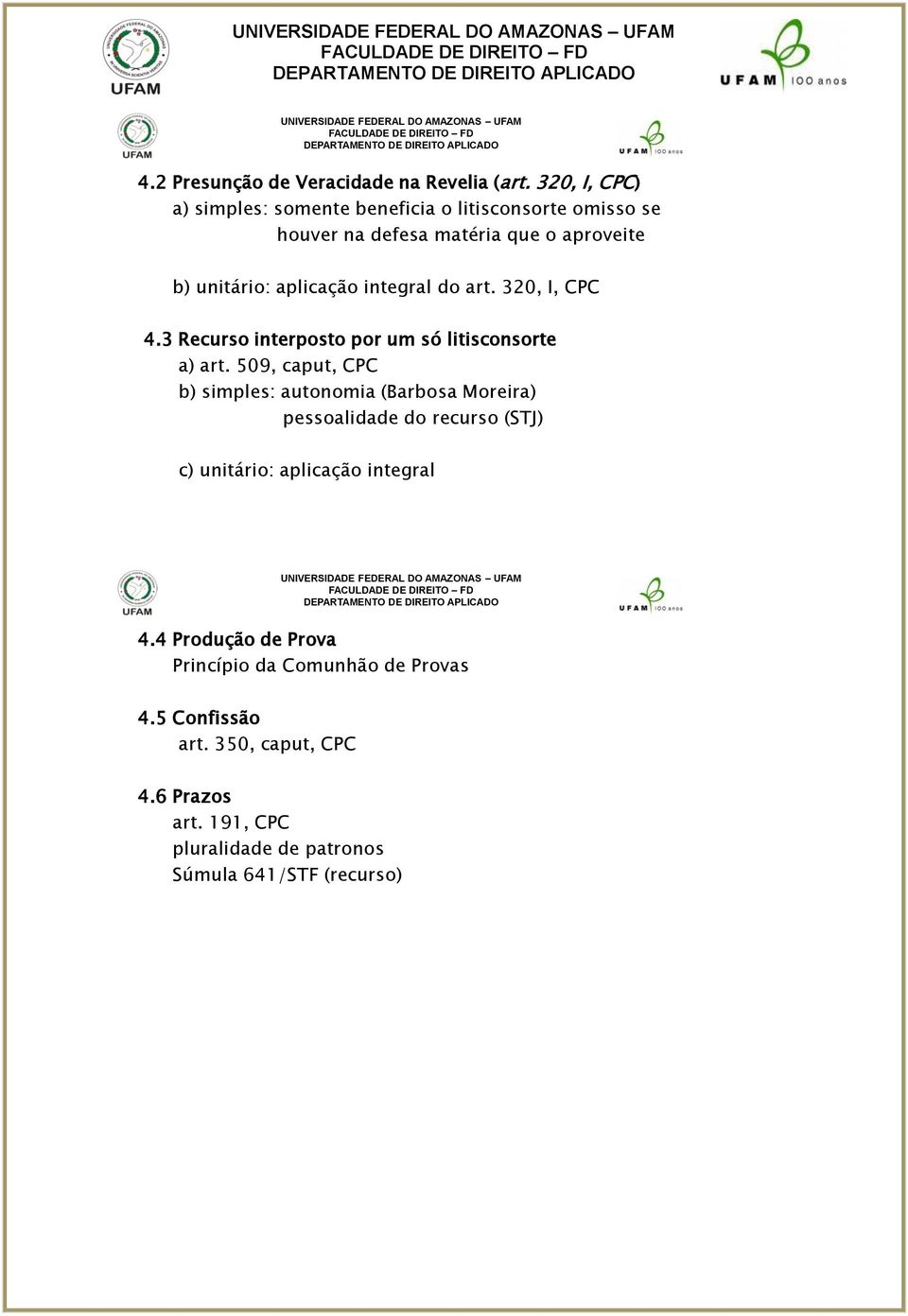 UFAM

UNIVERSIDADE FEDERAL DO AMAZONAS – UFAM
FACULDADE DE DIREITO – FD
DEPARTAMENTO DE DIREITO APLICADO

UFAM 100 anos

UFAM

UNIVERSIDADE FEDERAL DO AMAZONAS – UFAM
FACULDADE DE DIREITO – FD
DEPARTAMENTO DE DIREITO APLICADO

UFAM 100 anos

4.2 Presunção de Veracidade na Revelia (art. 320, I, CPC)
a) simples: somente beneficia o litisconsorte omisso se houver na defesa matéria que o aproveite

b) unitário: aplicação integral do art. 320, I, CPC

4.3 Recurso interposto por um só litisconsorte
a) art. 509, caput, CPC
b) simples: autonomia (Barbosa Moreira)
pessoalidade do recurso (STJ)

c) unitário: aplicação integral

UFAM

UNIVERSIDADE FEDERAL DO AMAZONAS – UFAM
FACULDADE DE DIREITO – FD
DEPARTAMENTO DE DIREITO APLICADO

UFAM 100 anos

4.4 Produção de Prova
Princípio da Comunhão de Provas

4.5 Confissão
art. 350, caput, CPC

4.6 Prazos
art. 191, CPC
pluralidade de patronos
Súmula 641/STF (recurso)